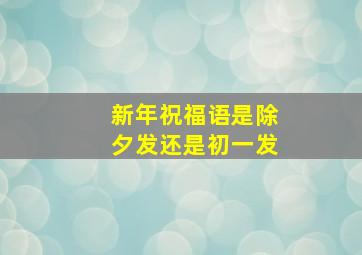 新年祝福语是除夕发还是初一发